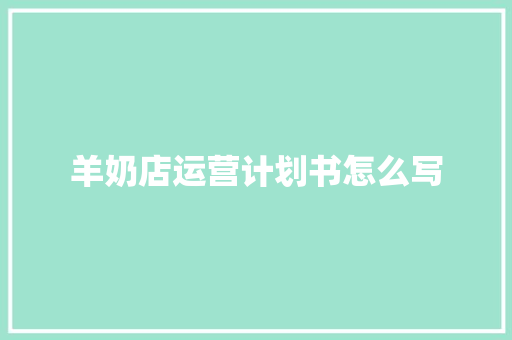 羊奶店运营计划书怎么写